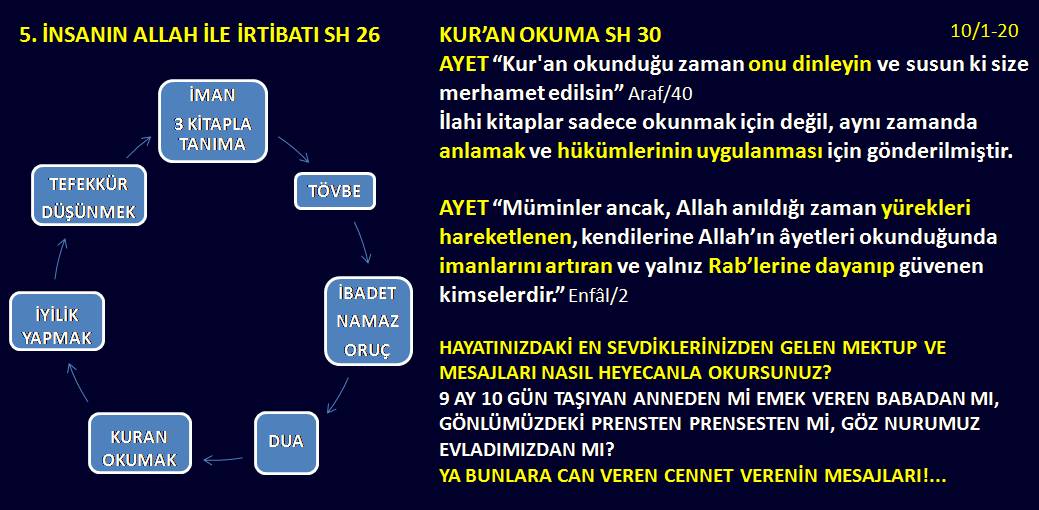 5. İNSANIN ALLAH İLE İRTİBATI SH 26

İMAN 3 KİTAPLA TANIMA

TÖVBE

İBADET NAMAZ ORUÇ

DUA

KURAN OKUMAK

İYİLİK YAPMAK

TEFEKKÜR DÜŞÜNMEK

KUR'AN OKUMA SH 30

10/1-20

AYET "Kur'an okunduğu zaman onu dinleyin ve susun ki size merhamet edilsin" Araf/40
İlahi kitaplar sadece okunmak için değil, aynı zamanda anlamak ve hükümlerinin uygulanması için gönderilmiştir.

AYET "Müminler ancak, Allah anıldığı zaman yürekleri hareketlenen, kendilerine Allah'ın âyetleri okunduğunda imanlarını artıran ve yalnız Rab'lerine dayanıp güvenen kimselerdir." Enfâl/2

HAYATINIZDAKİ EN SEVDİKLERİNİZDEN GELEN MEKTUP VE MESAJLARI NASIL HEYECANLA OKURSUNUZ?
9 AY 10 GÜN TAŞIYAN ANNEDEN Mİ EMEK VEREN BABADAN MI, GÖNLÜMÜZDEKİ PRENSTEN PRENSESTEN Mİ, GÖZ NURUMUZ EVLADIMIZDAN MI?
YA BUNLARA CAN VEREN CENNET VERENİN MESAJLARI!...